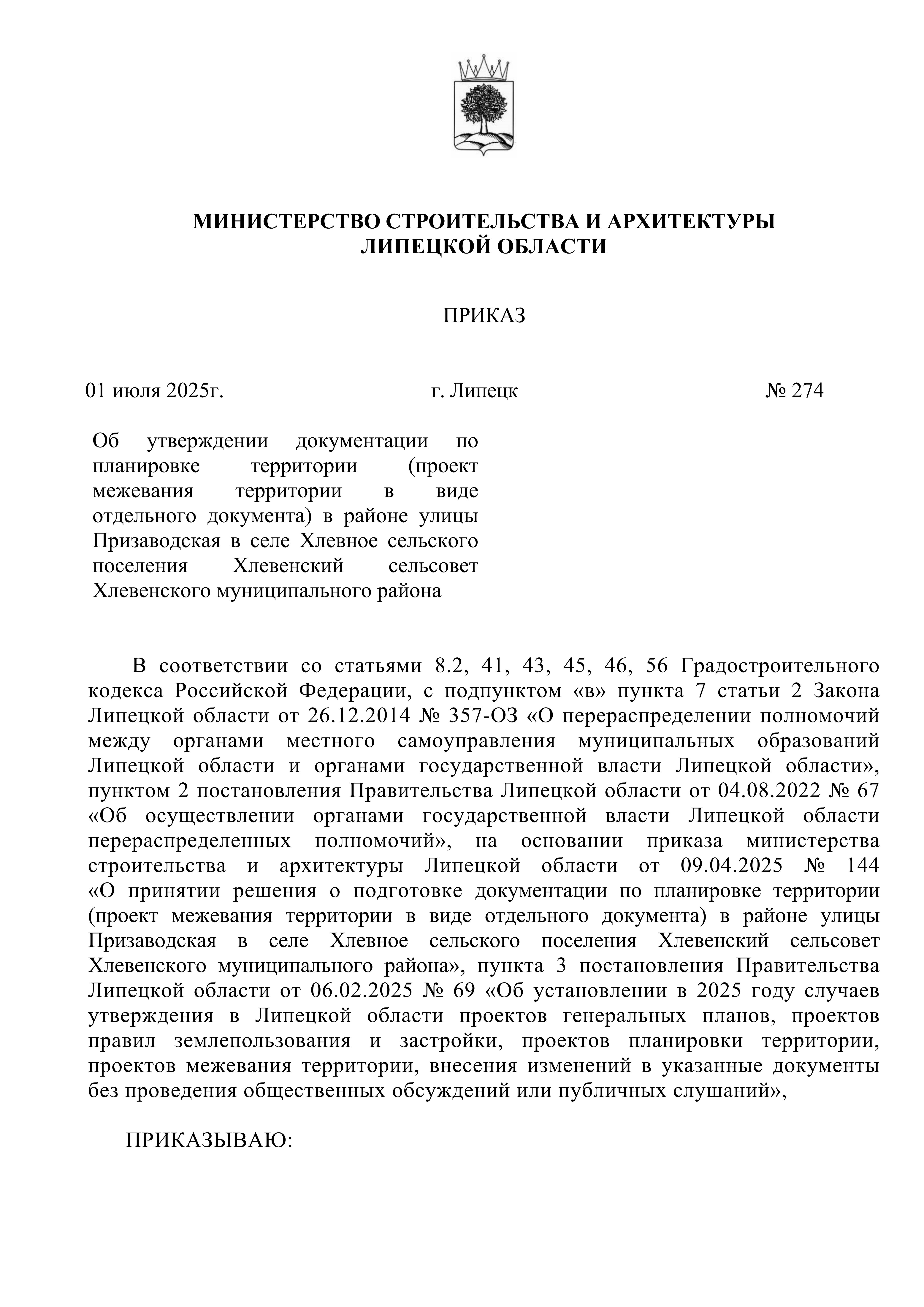 МИНИСТЕРСТВО СТРОИТЕЛЬСТВА И АРХИТЕКТУРЫ
ЛИПЕЦКОЙ ОБЛАСТИ

ПРИКАЗ

01 июля 2025г. г. Липецк № 274

Об утверждении документации по планировке территории (проект межевания территории в виде отдельного документа) в районе улицы Призаводская в селе Хлевное сельского поселения Хлевенский сельсовет Хлевенского муниципального района

В соответствии со статьями 8.2, 41, 43, 45, 46, 56 Градостроительного кодекса Российской Федерации, с подпунктом «в» пункта 7 статьи 2 Закона Липецкой области от 26.12.2014 № 357-ОЗ «О перераспределении полномочий между органами местного самоуправления муниципальных образований Липецкой области и органами государственной власти Липецкой области», пунктом 2 постановления Правительства Липецкой области от 04.08.2022 № 67 «Об осуществлении органами государственной власти Липецкой области перераспределенных полномочий», на основании приказа министерства строительства и архитектуры Липецкой области от 09.04.2025 № 144 «О принятии решения о подготовке документации по планировке территории (проект межевания территории в виде отдельного документа) в районе улицы Призаводская в селе Хлевное сельского поселения Хлевенский сельсовет Хлевенского муниципального района», пункта 3 постановления Правительства Липецкой области от 06.02.2025 № 69 «Об установлении в 2025 году случаев утверждения в Липецкой области проектов генеральных планов, проектов правил землепользования и застройки, проектов планировки территории, проектов межевания территории, внесения изменений в указанные документы без проведения общественных обсуждений или публичных слушаний»,

ПРИКАЗЫВАЮ: